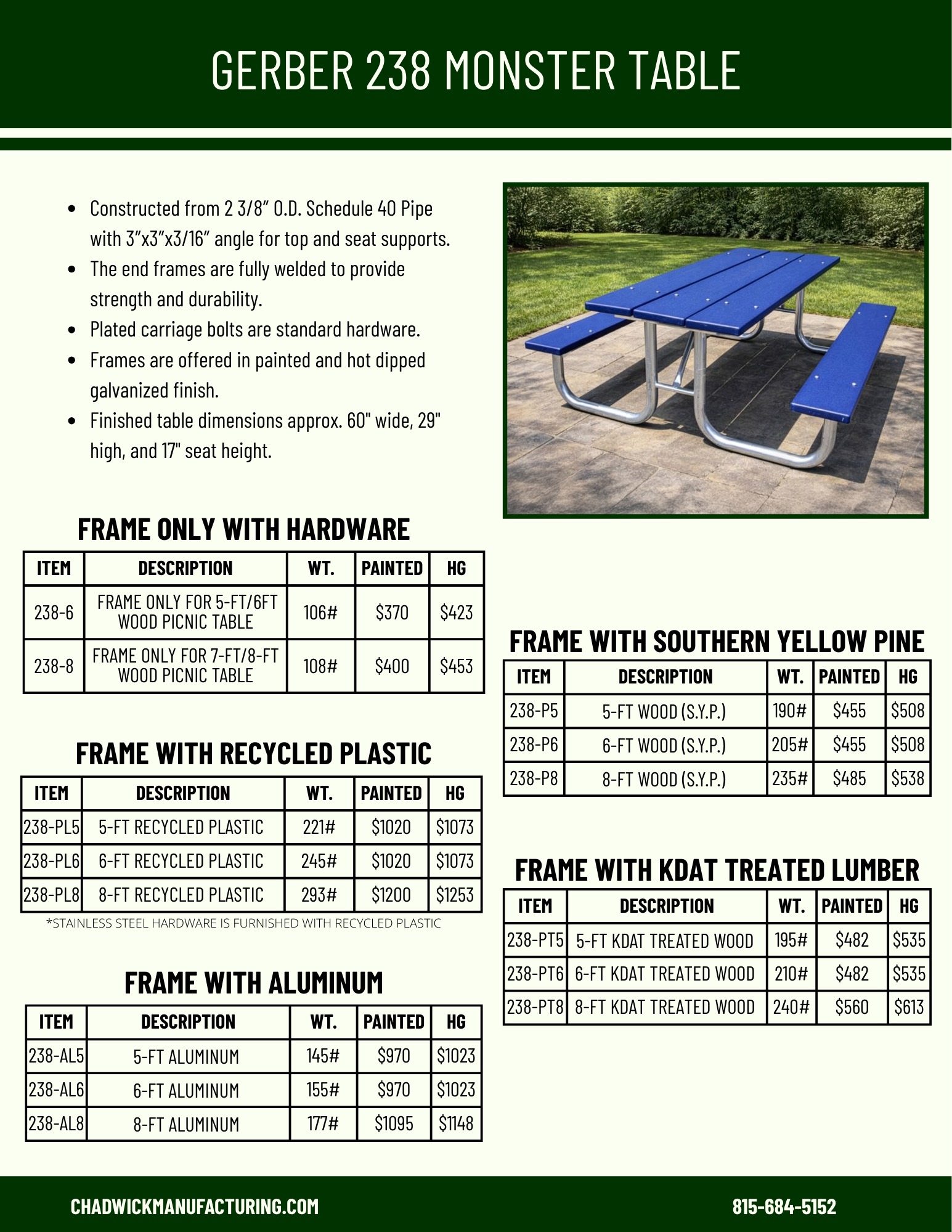 GERBER 238 MONSTER TABLE

- Constructed from 2 3/8” O.D. Schedule 40 Pipe with 3”x3”x3/16” angle for top and seat supports.
- The end frames are fully welded to provide strength and durability.
- Plated carriage bolts are standard hardware.
- Frames are offered in painted and hot dipped galvanized finish.
- Finished table dimensions approx. 60" wide, 29" high, and 17" seat height.

FRAME ONLY WITH HARDWARE

| ITEM | DESCRIPTION | WT. | PAINTED | HG |
|---|---|---|---|---|
| 238-6 | FRAME ONLY FOR 5-FT/6FT WOOD PICNIC TABLE | 106# | $370 | $423 |
| 238-8 | FRAME ONLY FOR 7-FT/8-FT WOOD PICNIC TABLE | 108# | $400 | $453 |

FRAME WITH RECYCLED PLASTIC

| ITEM | DESCRIPTION | WT. | PAINTED | HG |
|---|---|---|---|---|
| 238-PL5 | 5-FT RECYCLED PLASTIC | 221# | $1020 | $1073 |
| 238-PL6 | 6-FT RECYCLED PLASTIC | 245# | $1020 | $1073 |
| 238-PL8 | 8-FT RECYCLED PLASTIC | 293# | $1200 | $1253 |

*STAINLESS STEEL HARDWARE IS FURNISHED WITH RECYCLED PLASTIC

FRAME WITH ALUMINUM

| ITEM | DESCRIPTION | WT. | PAINTED | HG |
|---|---|---|---|---|
| 238-AL5 | 5-FT ALUMINUM | 145# | $970 | $1023 |
| 238-AL6 | 6-FT ALUMINUM | 155# | $970 | $1023 |
| 238-AL8 | 8-FT ALUMINUM | 177# | $1095 | $1148 |

FRAME WITH SOUTHERN YELLOW PINE

| ITEM | DESCRIPTION | WT. | PAINTED | HG |
|---|---|---|---|---|
| 238-P5 | 5-FT WOOD (S.Y.P.) | 190# | $455 | $508 |
| 238-P6 | 6-FT WOOD (S.Y.P.) | 205# | $455 | $508 |
| 238-P8 | 8-FT WOOD (S.Y.P.) | 235# | $485 | $538 |

FRAME WITH KDAT TREATED LUMBER

| ITEM | DESCRIPTION | WT. | PAINTED | HG |
|---|---|---|---|---|
| 238-PT5 | 5-FT KDAT TREATED WOOD | 195# | $482 | $535 |
| 238-PT6 | 6-FT KDAT TREATED WOOD | 210# | $482 | $535 |
| 238-PT8 | 8-FT KDAT TREATED WOOD | 240# | $560 | $613 |

CHADWICKMANUFACTURING.COM

815-684-5152